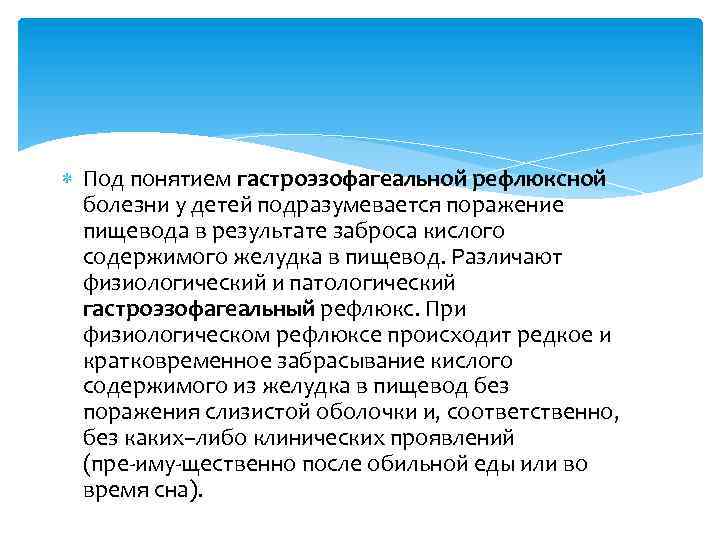 Под понятием гастроэзофагеальной рефлюксной болезни у детей подразумевается поражение пищевода в результате заброса кислого содержимого желудка в пищевод. Различают физиологический и патологический гастроэзофагеальный рефлюкс. При физиологическом рефлюксе происходит редкое и кратковременное забрасывание кислого содержимого из желудка в пищевод без поражения слизистой оболочки и, соответственно, без каких–либо клинических проявлений (пре-иму-щественно после обильной еды или во время сна).